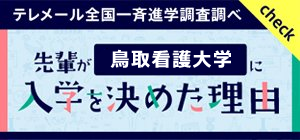 テレメール全国一斉進学調査調べ

check

先輩が 鳥取看護大学 に

入学を決めた理由